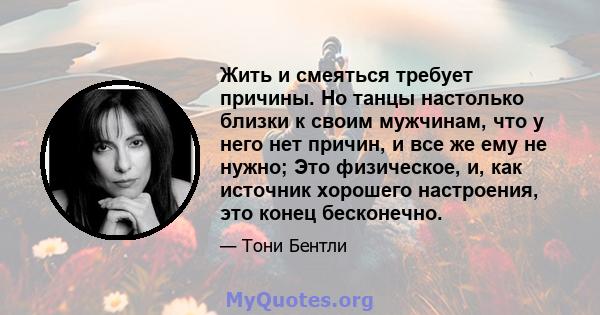 Жить и смеяться требует причины. Но танцы настолько близки к своим мужчинам, что у него нет причин, и все же ему не нужно; Это физическое, и, как источник хорошего настроения, это конец бесконечно.

— Тони Бентли

MyQuotes.org